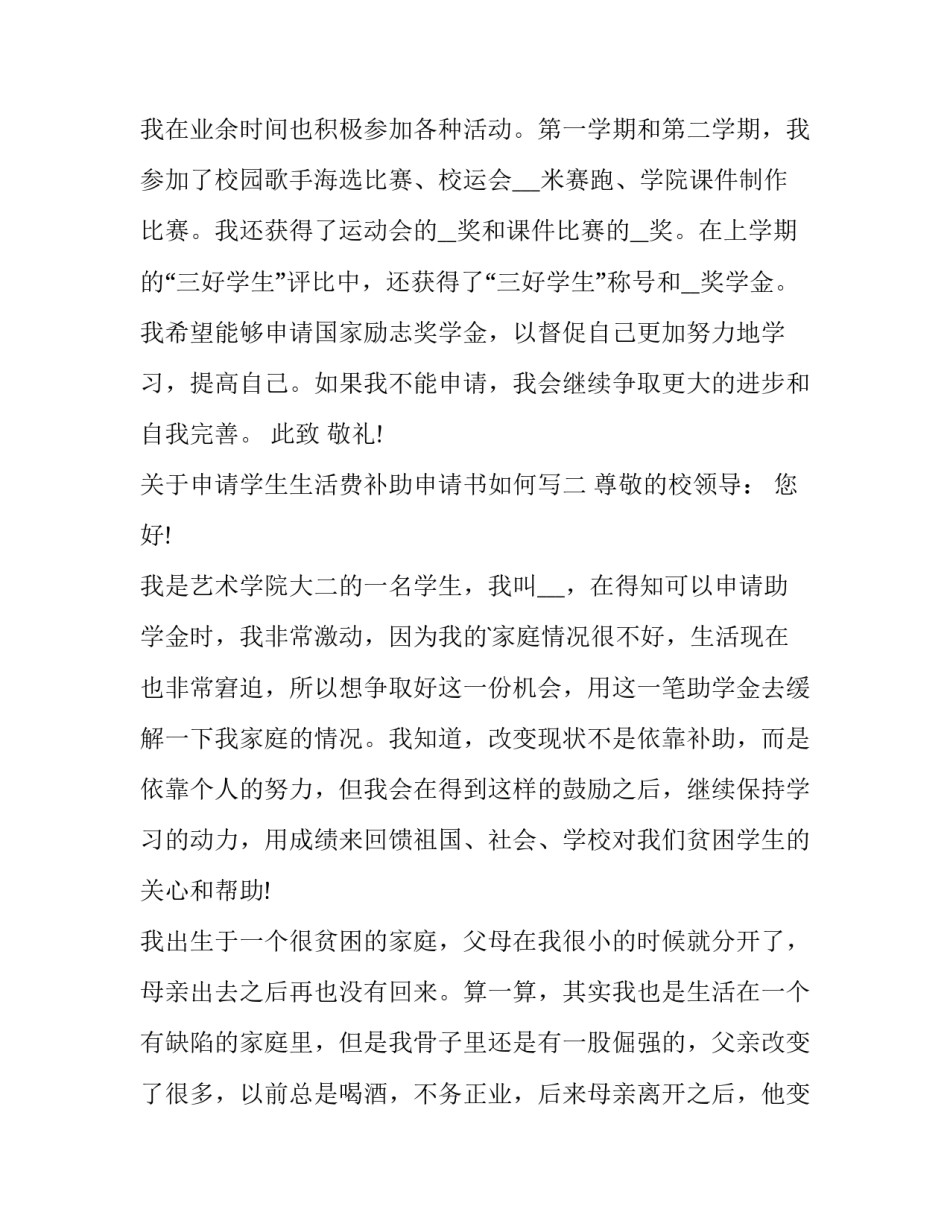 我在业余时间也积极参加各种活动。第一学期和第二学期，我参加了校园歌手海选比赛、校运会__米赛跑、学院课件制作比赛。我还获得了运动会的_奖和课件比赛的_奖。在上学期的“三好学生”评比中，还获得了“三好学生”称号和_奖学金。我希望能够申请国家励志奖学金，以督促自己更加努力地学习，提高自己。如果我不能申请，我会继续争取更大的进步和自我完善。 此致 敬礼!

关于申请学生生活费补助申请书如何写二 尊敬的校领导： 您好!

我是艺术学院大二的一名学生，我叫__，在得知可以申请助学金时，我非常激动，因为我的家庭情况很不好，生活现在也非常窘迫，所以想争取好这一份机会，用这一笔助学金去缓解一下我家庭的情况。我知道，改变现状不是依靠补助，而是依靠个人的努力，但我会在得到这样的鼓励之后，继续保持学习的动力，用成绩来回馈祖国、社会、学校对我们贫困学生的关心和帮助!

我出生于一个很贫困的家庭，父母在我很小的时候就分开了，母亲出去之后再也没有回来。算一算，其实我也是生活在一个有缺陷的家庭里，但是我骨子里还是有一股倔强的，父亲改变了很多，以前总是喝酒，不务正业，后来母亲离开之后，他变